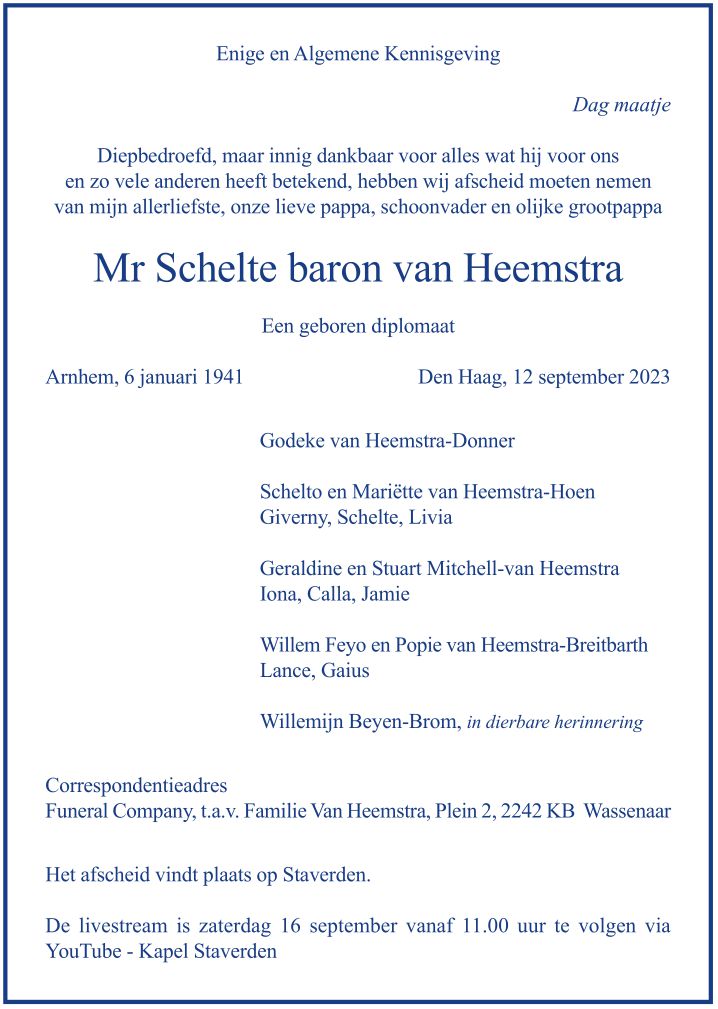 Enige en Algemene Kennisgeving

Dag maatje

Diepbedroefd, maar innig dankbaar voor alles wat hij voor ons en zo vele anderen heeft betekend, hebben wij afscheid moeten nemen van mijn allerliefste, onze lieve pappa, schoonvader en olijke grootpappa

Mr Schelte baron van Heemstra

Een geboren diplomaat

Arnhem, 6 januari 1941

Den Haag, 12 september 2023

Godeke van Heemstra-Donner

Schelto en Mariëtte van Heemstra-Hoen
Giverny, Schelte, Livia

Geraldine en Stuart Mitchell-van Heemstra
Iona, Calla, Jamie

Willem Feyo en Popie van Heemstra-Breitbarth
Lance, Gaius

Willemijn Beyen-Brom, in dierbare herinnering

Correspondentieadres
Funeral Company, t.a.v. Familie Van Heemstra, Plein 2, 2242 KB Wassenaar

Het afscheid vindt plaats op Staverden.

De livestream is zaterdag 16 september vanaf 11.00 uur te volgen via YouTube - Kapel Staverden